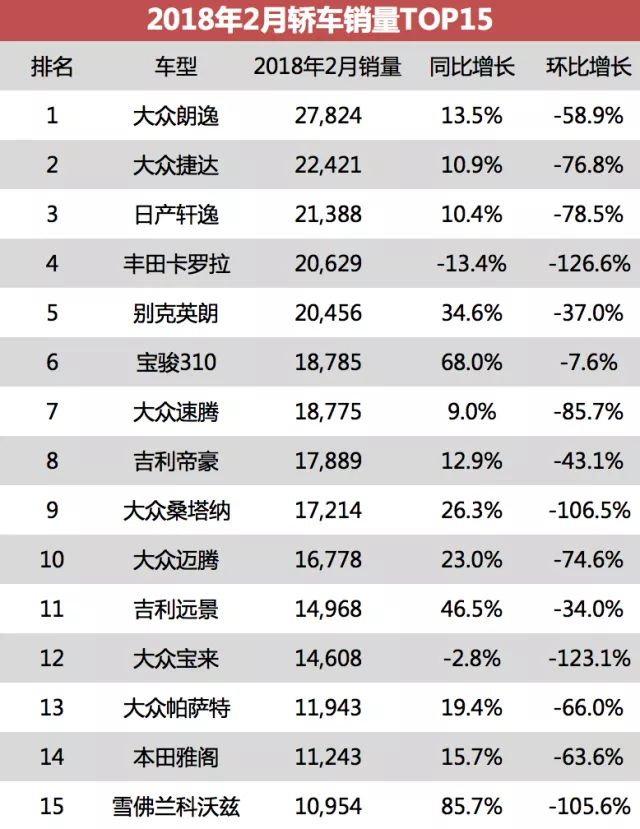 2018年2月轿车销量TOP15

| 排名 | 车型 | 2018年2月销量 | 同比增长 | 环比增长 |
|---|---|---|---|---|
| 1 | 大众朗逸 | 27,824 | 13.5% | -58.9% |
| 2 | 大众捷达 | 22,421 | 10.9% | -76.8% |
| 3 | 日产轩逸 | 21,388 | 10.4% | -78.5% |
| 4 | 丰田卡罗拉 | 20,629 | -13.4% | -126.6% |
| 5 | 别克英朗 | 20,456 | 34.6% | -37.0% |
| 6 | 宝骏310 | 18,785 | 68.0% | -7.6% |
| 7 | 大众速腾 | 18,775 | 9.0% | -85.7% |
| 8 | 吉利帝豪 | 17,889 | 12.9% | -43.1% |
| 9 | 大众桑塔纳 | 17,214 | 26.3% | -106.5% |
| 10 | 大众迈腾 | 16,778 | 23.0% | -74.6% |
| 11 | 吉利远景 | 14,968 | 46.5% | -34.0% |
| 12 | 大众宝来 | 14,608 | -2.8% | -123.1% |
| 13 | 大众帕萨特 | 11,943 | 19.4% | -66.0% |
| 14 | 本田雅阁 | 11,243 | 15.7% | -63.6% |
| 15 | 雪佛兰科沃兹 | 10,954 | 85.7% | -105.6% |